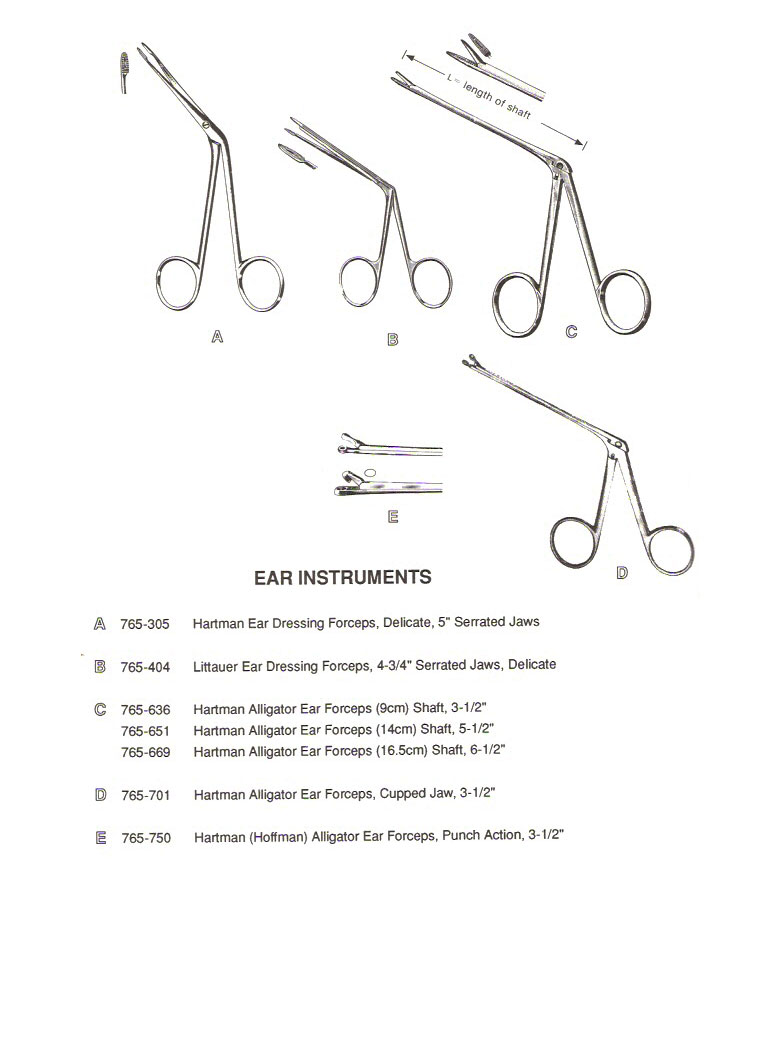 L = length of shaft

A

B

C

E

D

EAR INSTRUMENTS

A 765-305 Hartman Ear Dressing Forceps, Delicate, 5" Serrated Jaws

B 765-404 Littauer Ear Dressing Forceps, 4-3/4" Serrated Jaws, Delicate

C 765-636 Hartman Alligator Ear Forceps (9cm) Shaft, 3-1/2"
765-651 Hartman Alligator Ear Forceps (14cm) Shaft, 5-1/2"
765-669 Hartman Alligator Ear Forceps (16.5cm) Shaft, 6-1/2"

D 765-701 Hartman Alligator Ear Forceps, Cupped Jaw, 3-1/2"

E 765-750 Hartman (Hoffman) Alligator Ear Forceps, Punch Action, 3-1/2"